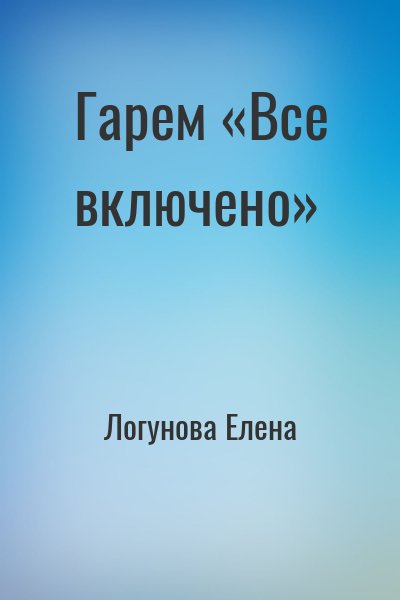 Гарем «Все включено»

Логунова Елена